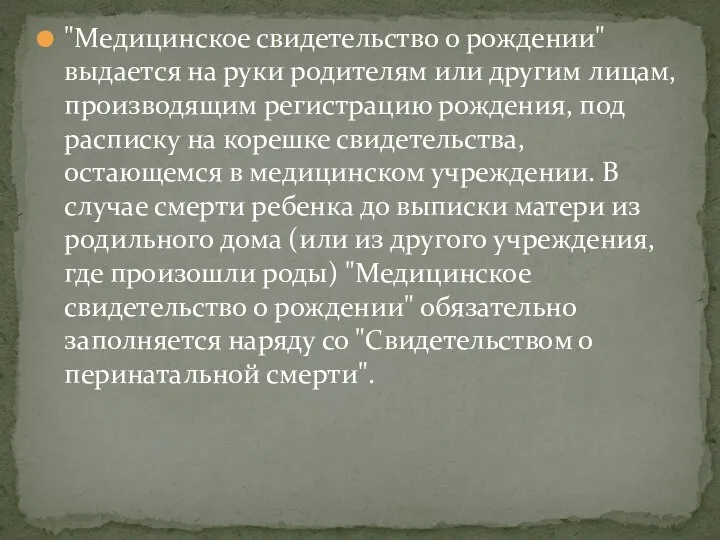 "Медицинское свидетельство о рождении" выдается на руки родителям или другим лицам, производящим регистрацию рождения, под расписку на корешке свидетельства, остающемся в медицинском учреждении. В случае смерти ребенка до выписки матери из родильного дома (или из другого учреждения, где произошли роды) "Медицинское свидетельство о рождении" обязательно заполняется наряду со "Свидетельством о перинатальной смерти".